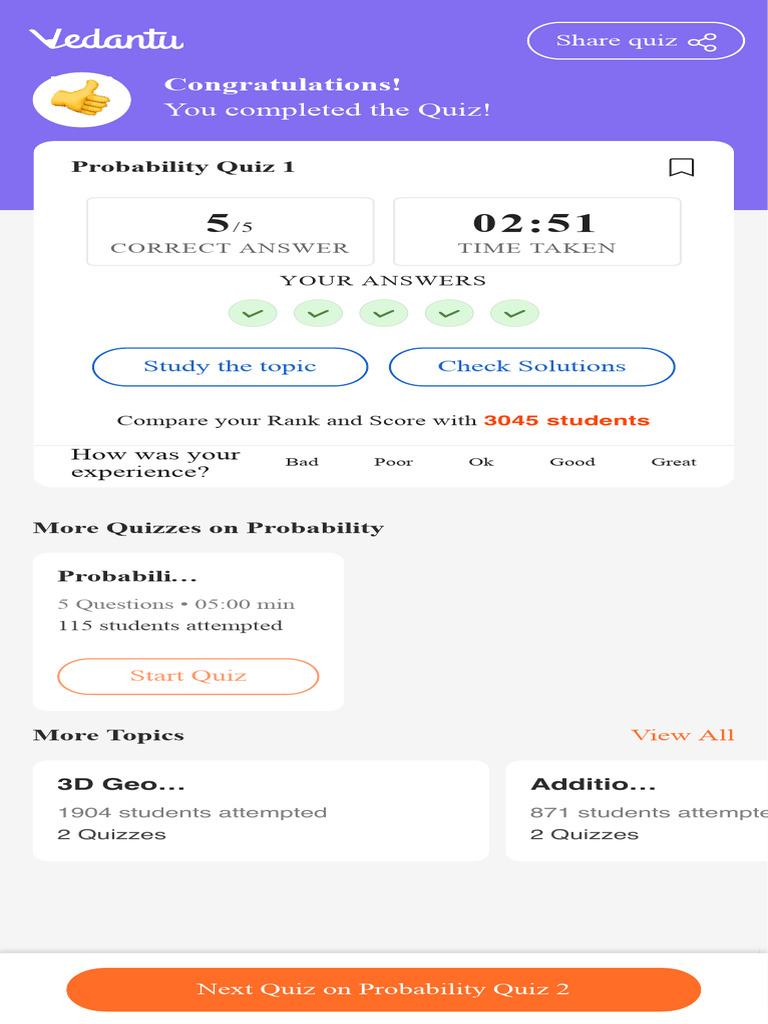 Vedantu

Share quiz

Congratulations!
You completed the Quiz!

Probability Quiz 1

5/5
CORRECT ANSWER

02:51
TIME TAKEN

YOUR ANSWERS

Study the topic

Check Solutions

Compare your Rank and Score with 3045 students

How was your experience?

Bad Poor Ok Good Great

More Quizzes on Probability

Probabili...
5 Questions • 05:00 min
115 students attempted

Start Quiz

More Topics

View All

3D Geo...
1904 students attempted
2 Quizzes

Additio...
871 students attempte
2 Quizzes

Next Quiz on Probability Quiz 2